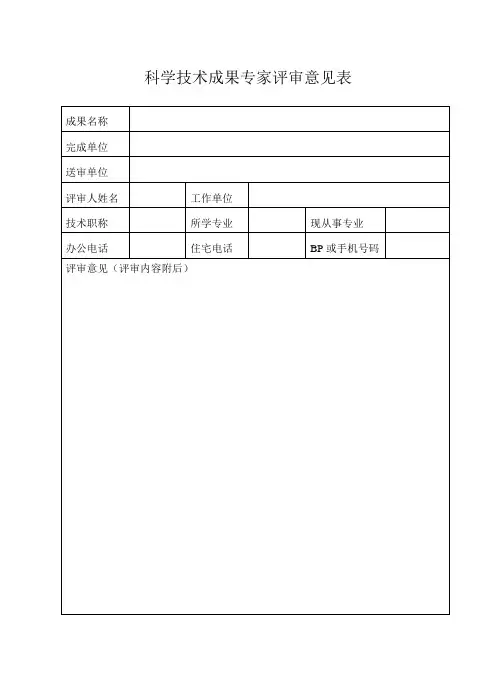 科学技术成果专家评审意见表

| 成果名称 | | | | | |
|---|---|---|---|---|---|
| 完成单位 | | | | | |
| 送审单位 | | | | | |
| 评审人姓名 | | 工作单位 | | | |
| 技术职称 | | 所学专业 | | 现从事专业 | |
| 办公电话 | | 住宅电话 | | BP 或手机号码 | |
| 评审意见（评审内容附后） | | | | | |